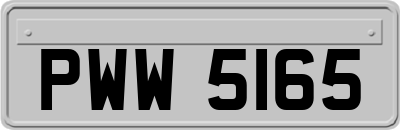 PWW 5165